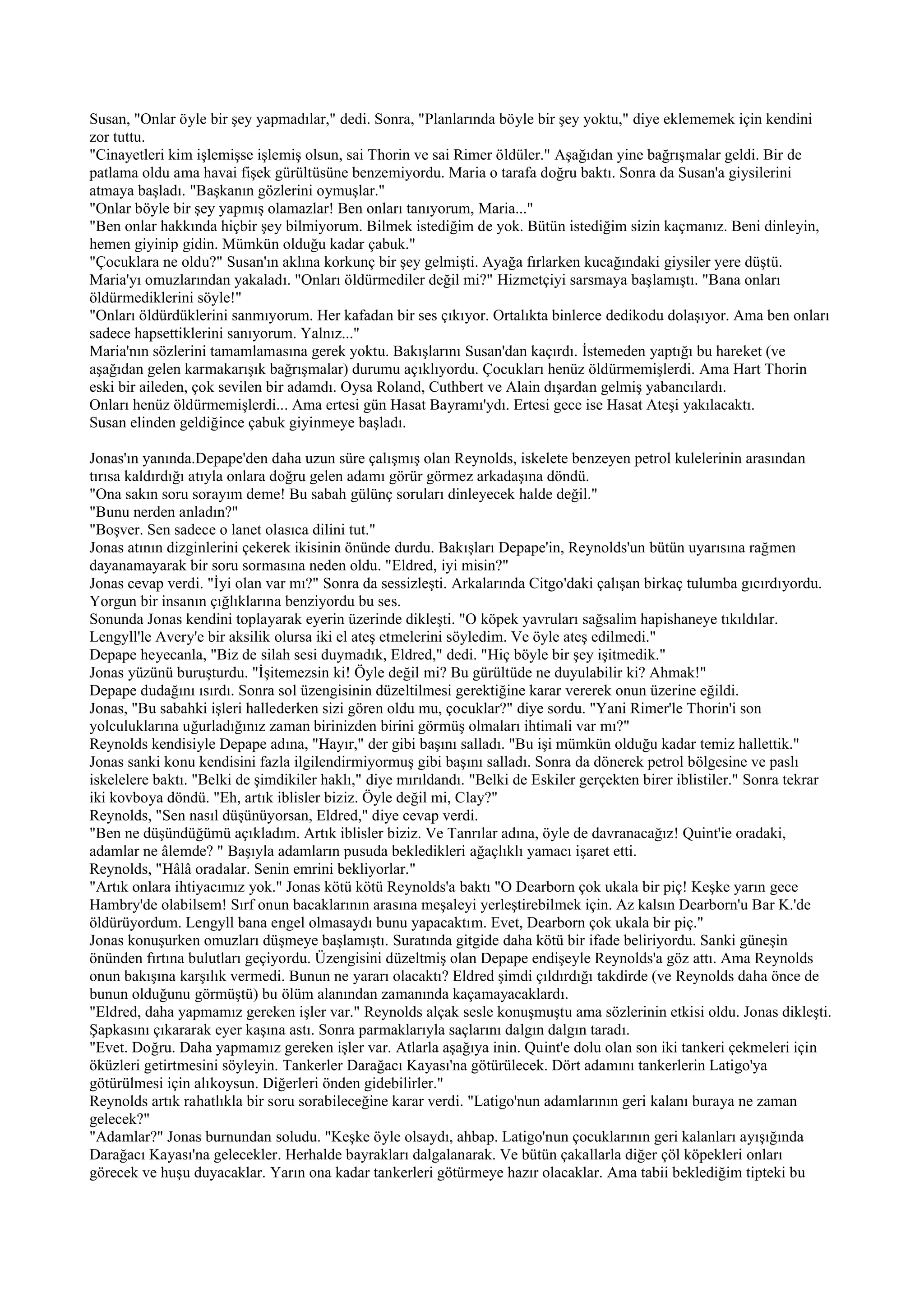 Susan, "Onlar öyle bir şey yapmadılar," dedi. Sonra, "Planlarında böyle bir şey yoktu," diye eklememek için kendini zor tuttu.
"Cinayetleri kim işlemişse işlemiş olsun, sai Thorin ve sai Rimer öldüler." Aşağıdan yine bağrışmalar geldi. Bir de patlama oldu ama havai fişek gürültüsüne benzemiyordu. Maria o tarafa doğru baktı. Sonra da Susan'a giysilerini atmaya başladı. "Başkanın gözlerini oymuşlar."
"Onlar böyle bir şey yapmış olamazlar! Ben onları tanıyorum, Maria..."
"Ben onlar hakkında hiçbir şey bilmiyorum. Bilmek istediğim de yok. Bütün istediğim sizin kaçmanız. Beni dinleyin, hemen giyinip gidin. Mümkün olduğu kadar çabuk."
"Çocuklara ne oldu?" Susan'ın aklına korkunç bir şey gelmişti. Ayağa fırlarken kucağındaki giysiler yere düştü. Maria'yı omuzlarından yakaladı. "Onları öldürmediler değil mi?" Hizmetçiyi sarsmaya başlamıştı. "Bana onları öldürmediklerini söyle!"
"Onları öldürdüklerini sanmıyorum. Her kafadan bir ses çıkıyor. Ortalıkta binlerce dedikodu dolaşıyor. Ama ben onları sadece hapsettiklerini sanıyorum. Yalnız..."
Maria'nın sözlerini tamamlamasına gerek yoktu. Bakışlarını Susan'dan kaçırdı. İstemeden yaptığı bu hareket (ve aşağıdan gelen karmakarışık bağrışmalar) durumu açıklıyordu. Çocukları henüz öldürmemişlerdi. Ama Hart Thorin eski bir aileden, çok sevilen bir adamdı. Oysa Roland, Cuthbert ve Alain dışardan gelmiş yabancılardı.
Onları henüz öldürmemişlerdi... Ama ertesi gün Hasat Bayramı'ydı. Ertesi gece ise Hasat Ateşi yakılacaktı.
Susan elinden geldiğince çabuk giyinmeye başladı.

Jonas'ın yanında.Depape'den daha uzun süre çalışmış olan Reynolds, iskelete benzeyen petrol kulelerinin arasından tırısa kaldırdığı atıyla onlara doğru gelen adamı görür görmez arkadaşına döndü.
"Ona sakın soru sorayım deme! Bu sabah gülünç soruları dinleyecek halde değil."
"Bunu nerden anladın?"
"Boşver. Sen sadece o lanet olasıca dilini tut."
Jonas atının dizginlerini çekerek ikisinin önünde durdu. Bakışları Depape'in, Reynolds'un bütün uyarısına rağmen dayanamayarak bir soru sormasına neden oldu. "Eldred, iyi misin?"
Jonas cevap verdi. "İyi olan var mı?" Sonra da sessizleşti. Arkalarında Citgo'daki çalışan birkaç tulumba gıcırdıyordu. Yorgun bir insanın çığlıklarına benziyordu bu ses.
Sonunda Jonas kendini toplayarak eyerin üzerinde dikleşti. "O köpek yavruları sağsalim hapishaneye tıkıldılar. Lengyll'le Avery'e bir aksilik olursa iki el ateş etmelerini söyledim. Ve öyle ateş edilmedi."
Depape heyecanla, "Biz de silah sesi duymadık, Eldred," dedi. "Hiç böyle bir şey işitmedik."
Jonas yüzünü buruşturdu. "İşitemezsin ki! Öyle değil mi? Bu gürültüde ne duyulabilir ki? Ahmak!"
Depape dudağını ısırdı. Sonra sol üzengisinin düzeltilmesi gerektiğine karar vererek onun üzerine eğildi.
Jonas, "Bu sabahki işleri hallederken sizi gören oldu mu, çocuklar?" diye sordu. "Yani Rimer'le Thorin'i son yolculuklarına uğurladığınız zaman birinizden birini görmüş olmaları ihtimali var mı?"
Reynolds kendisiyle Depape adına, "Hayır," der gibi başını salladı. "Bu işi mümkün olduğu kadar temiz hallettik."
Jonas sanki konu kendisini fazla ilgilendirmiyormuş gibi başını salladı. Sonra da dönerek petrol bölgesine ve paslı iskelelere baktı. "Belki de şimdikiler haklı," diye mırıldandı. "Belki de Eskiler gerçekten birer iblistiler." Sonra tekrar iki kovboya döndü. "Eh, artık iblisler biziz. Öyle değil mi, Clay?"
Reynolds, "Sen nasıl düşünüyorsan, Eldred," diye cevap verdi.
"Ben ne düşündüğümü açıkladım. Artık iblisler biziz. Ve Tanrılar adına, öyle de davranacağız! Quint'ie oradaki, adamlar ne âlemde? " Başıyla adamların pusuda bekledikleri ağaçlıklı yamacı işaret etti.
Reynolds, "Hâlâ oradalar. Senin emrini bekliyorlar."
"Artık onlara ihtiyacımız yok." Jonas kötü kötü Reynolds'a baktı "O Dearborn çok ukala bir piç! Keşke yarın gece Hambry'de olabilsem! Sırf onun bacaklarının arasına meşaleyi yerleştirebilmek için. Az kalsın Dearborn'u Bar K.'de öldürüyordum. Lengyll bana engel olmasaydı bunu yapacaktım. Evet, Dearborn çok ukala bir piç."
Jonas konuşurken omuzları düşmeye başlamıştı. Suratında gitgide daha kötü bir ifade beliriyordu. Sanki güneşin önünden fırtına bulutları geçiyordu. Üzengisini düzeltmiş olan Depape endişeyle Reynolds'a göz attı. Ama Reynolds onun bakışına karşılık vermedi. Bunun ne yararı olacaktı? Eldred şimdi çıldırdığı takdirde (ve Reynolds daha önce de bunun olduğunu görmüştü) bu ölüm alanından zamanında kaçamayacaklardı.
"Eldred, daha yapmamız gereken işler var." Reynolds alçak sesle konuşmuştu ama sözlerinin etkisi oldu. Jonas dikleşti. Şapkasını çıkararak eyer kaşına astı. Sonra parmaklarıyla saçlarını dalgın dalgın taradı.
"Evet. Doğru. Daha yapmamız gereken işler var. Atlarla aşağıya inin. Quint'e dolu olan son iki tankeri çekmeleri için öküzleri getirtmesini söyleyin. Tankerler Darağacı Kayası'na götürülecek. Dört adamını tankerlerin Latigo'ya götürülmesi için alıkoysun. Diğerleri önden gidebilirler."
Reynolds artık rahatlıkla bir soru sorabileceğine karar verdi. "Latigo'nun adamlarının geri kalanı buraya ne zaman gelecek?"
"Adamlar?" Jonas burnundan soludu. "Keşke öyle olsaydı, ahbap. Latigo'nun çocuklarının geri kalanları ayışığında Darağacı Kayası'na gelecekler. Herhalde bayrakları dalgalanarak. Ve bütün çakallarla diğer çöl köpekleri onları görecek ve huşu duyacaklar. Yarın ona kadar tankerleri götürmeye hazır olacaklar. Ama tabii beklediğim tipteki bu